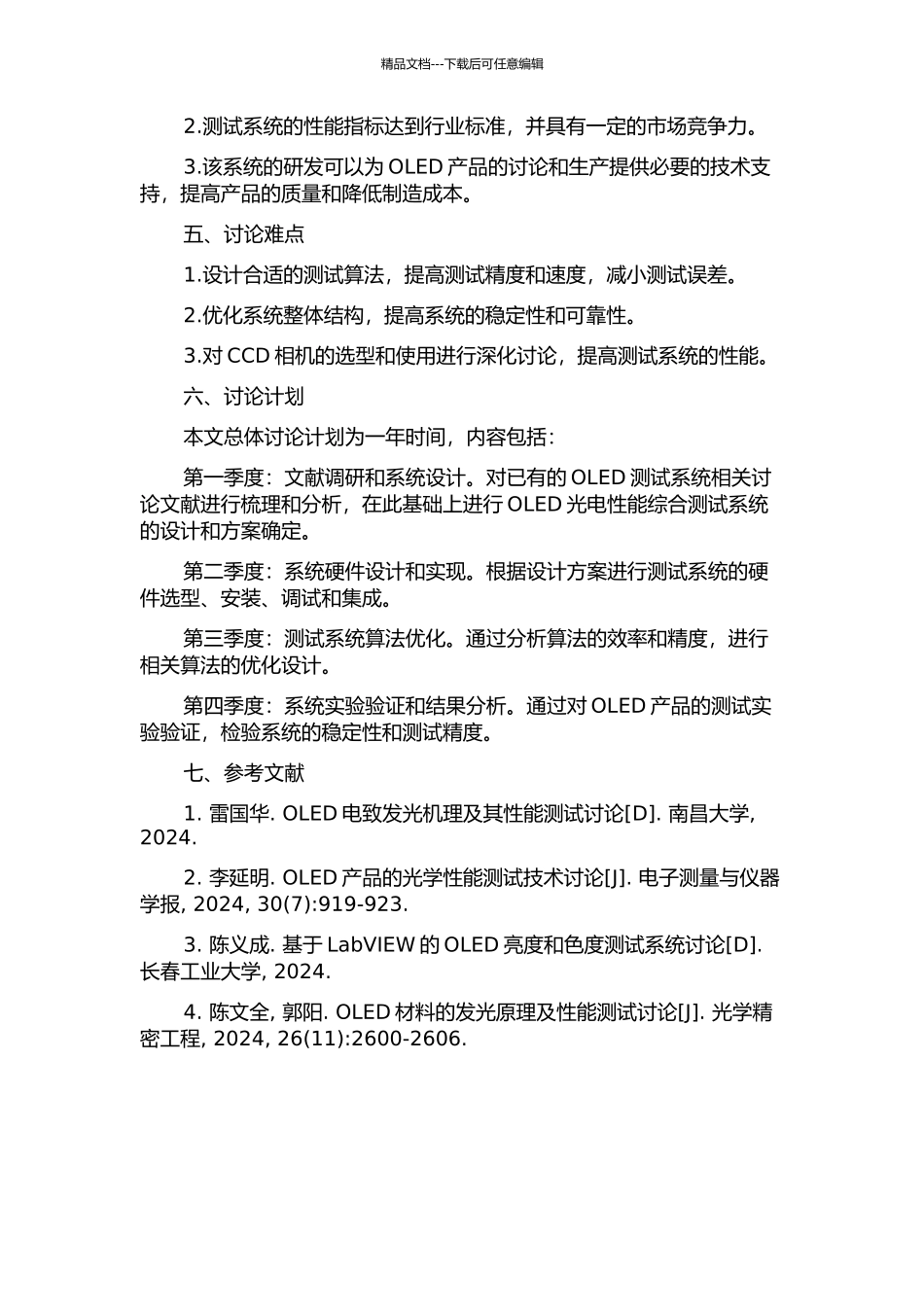 精品文档---下载后可任意编辑

2.测试系统的性能指标达到行业标准，并具有一定的市场竞争力。

3.该系统的研发可以为 OLED 产品的讨论和生产提供必要的技术支持，提高产品的质量和降低制造成本。

五、讨论难点

1.设计合适的测试算法，提高测试精度和速度，减小测试误差。

2.优化系统整体结构，提高系统的稳定性和可靠性。

3.对 CCD 相机的选型和使用进行深化讨论，提高测试系统的性能。

六、讨论计划

本文总体讨论计划为一年时间，内容包括：

第一季度：文献调研和系统设计。对已有的 OLED 测试系统相关讨论文献进行梳理和分析，在此基础上进行 OLED 光电性能综合测试系统的设计和方案确定。

第二季度：系统硬件设计和实现。根据设计方案进行测试系统的硬件选型、安装、调试和集成。

第三季度：测试系统算法优化。通过分析算法的效率和精度，进行相关算法的优化设计。

第四季度：系统实验验证和结果分析。通过对 OLED 产品的测试实验验证，检验系统的稳定性和测试精度。

七、参考文献

1. 雷国华. OLED 电致发光机理及其性能测试讨论[D]. 南昌大学, 2024.

2. 李延明. OLED 产品的光学性能测试技术讨论[J]. 电子测量与仪器学报, 2024, 30(7):919-923.

3. 陈义成. 基于 LabVIEW 的 OLED 亮度和色度测试系统讨论[D]. 长春工业大学, 2024.

4. 陈文全, 郭阳. OLED 材料的发光原理及性能测试讨论[J]. 光学精密工程, 2024, 26(11):2600-2606.